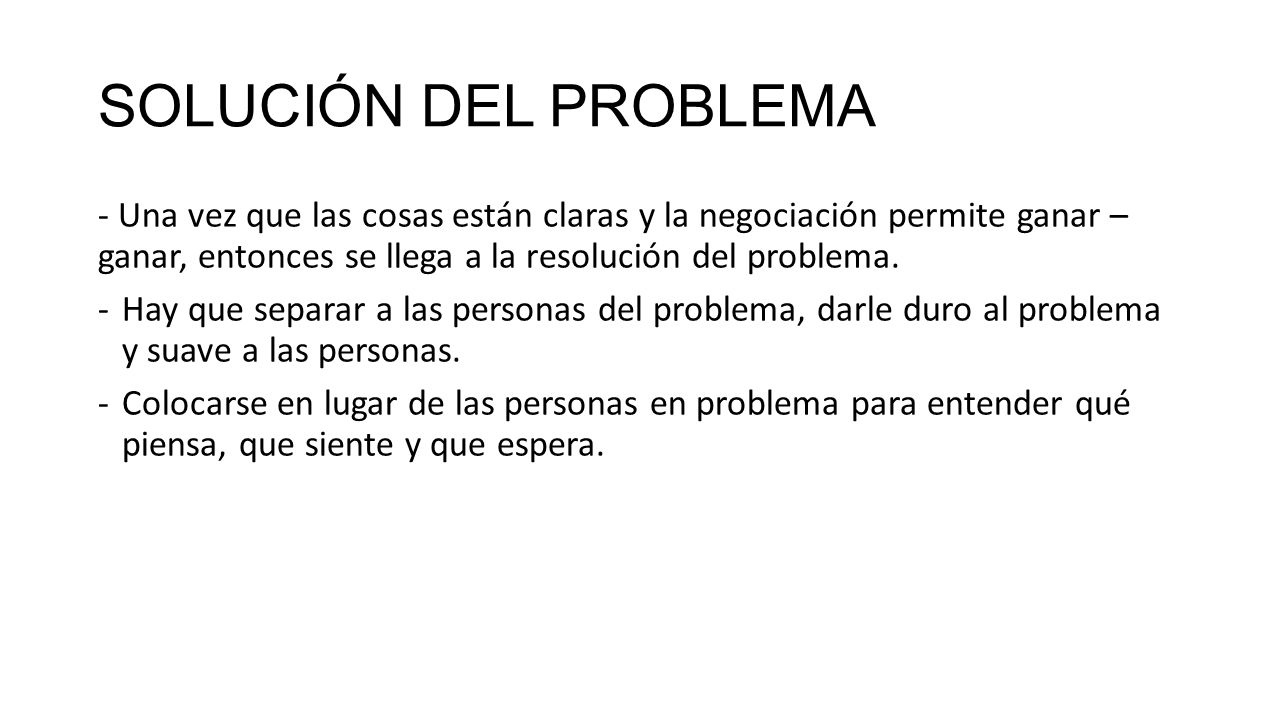 SOLUCIÓN DEL PROBLEMA

- Una vez que las cosas están claras y la negociación permite ganar – ganar, entonces se llega a la resolución del problema.

- Hay que separar a las personas del problema, darle duro al problema y suave a las personas.

- Colocarse en lugar de las personas en problema para entender qué piensa, que siente y que espera.